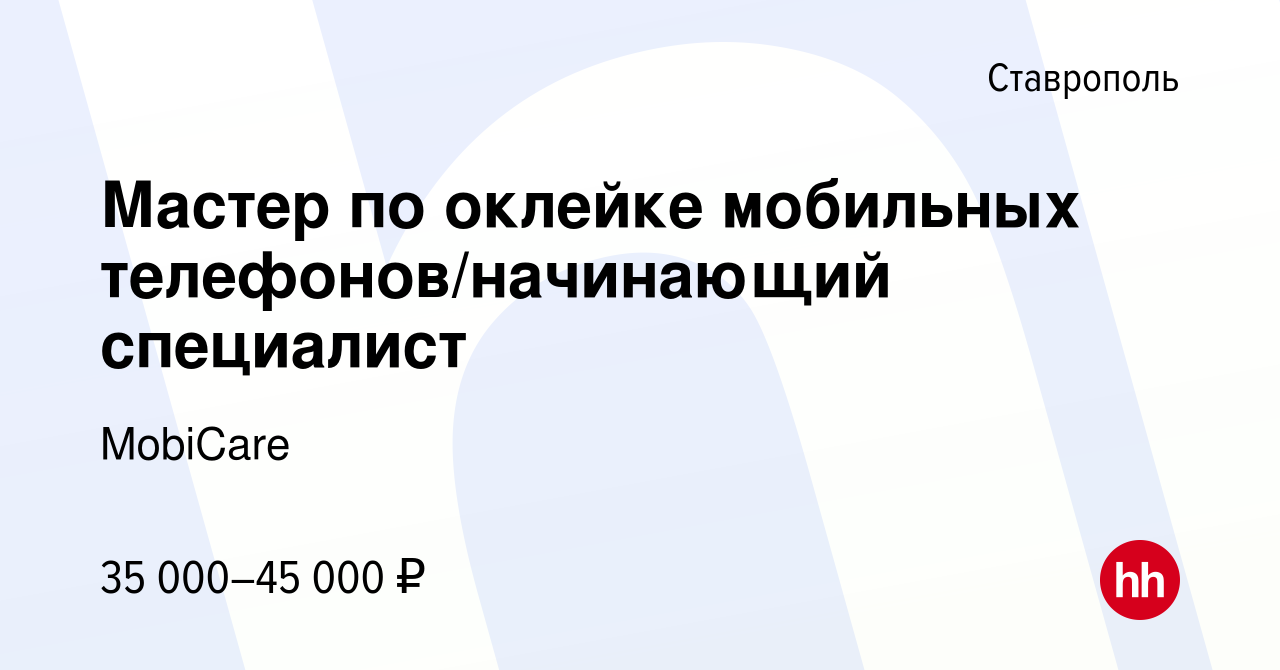 Ставрополь

Мастер по оклейке мобильных телефонов/начинающий специалист

MobiCare

35 000–45 000 ₽

hh